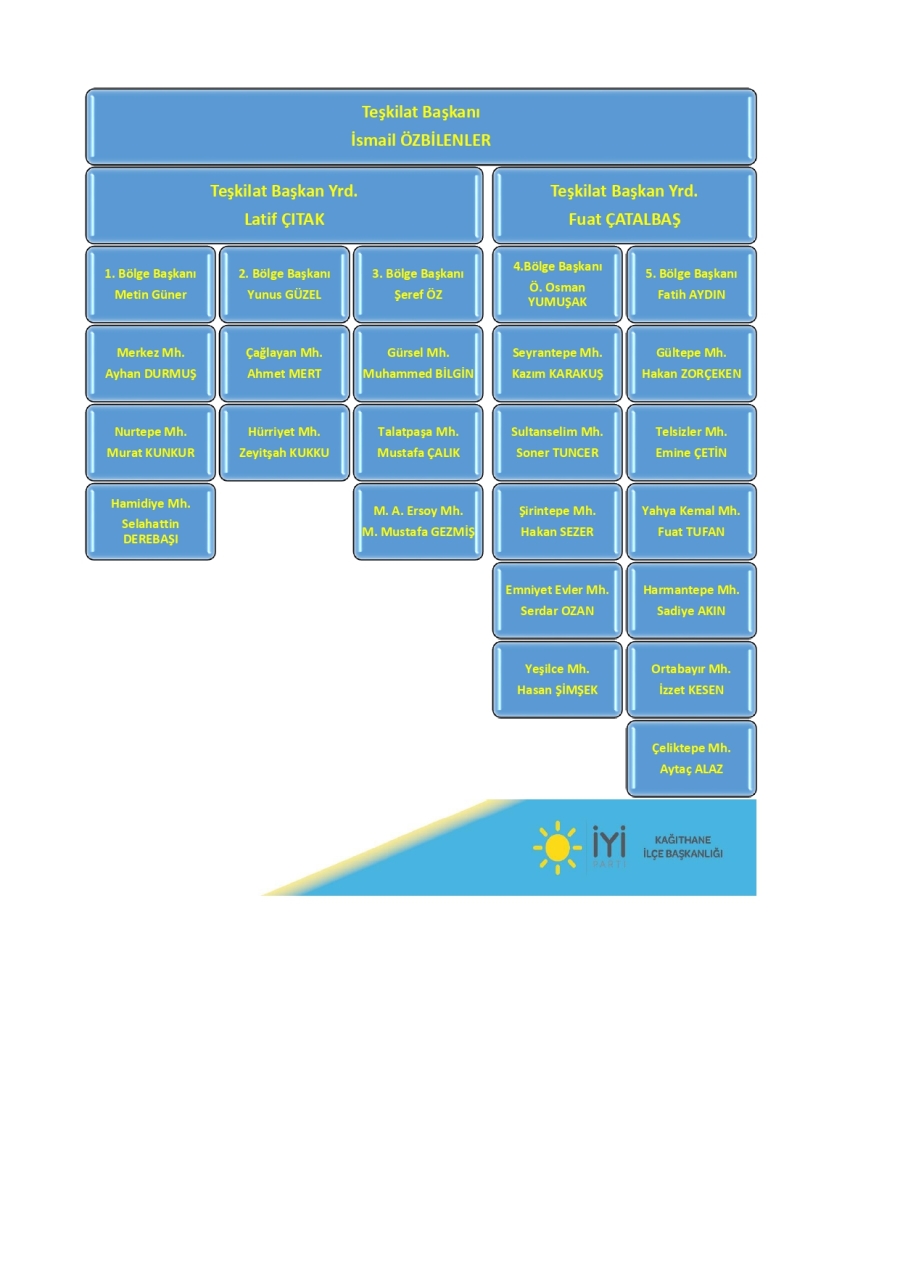 Teşkilat Başkanı
İsmail ÖZBİLENLER

Teşkilat Başkan Yrd.
Latif ÇITAK

Teşkilat Başkan Yrd.
Fuat ÇATALBAŞ

1. Bölge Başkanı
Metin Güner

2. Bölge Başkanı
Yunus GÜZEL

3. Bölge Başkanı
Şeref ÖZ

4.Bölge Başkanı
Ö. Osman YUMUŞAK

5. Bölge Başkanı
Fatih AYDIN

Merkez Mh.
Ayhan DURMUŞ

Çağlayan Mh.
Ahmet MERT

Gürsel Mh.
Muhammed BİLGİN

Seyrantepe Mh.
Kazım KARAKUŞ

Gültepe Mh.
Hakan ZORÇEKEN

Nurtepe Mh.
Murat KUNKUR

Hürriyet Mh.
Zeyitşah KUKKU

Talatpaşa Mh.
Mustafa ÇALIK

Sultanselim Mh.
Soner TUNCER

Telsizler Mh.
Emine ÇETİN

Hamidiye Mh.
Selahattin DEREBAŞI

M. A. Ersoy Mh.
M. Mustafa GEZMİŞ

Şirintepe Mh.
Hakan SEZER

Yahya Kemal Mh.
Fuat TUFAN

Emniyet Evler Mh.
Serdar OZAN

Harmantepe Mh.
Sadiye AKIN

Yeşilce Mh.
Hasan ŞİMŞEK

Ortabayır Mh.
İzzet KESEN

Çeliktepe Mh.
Aytaç ALAZ

İYİ PARTİ
KAĞITHANE
İLÇE BAŞKANLIĞI